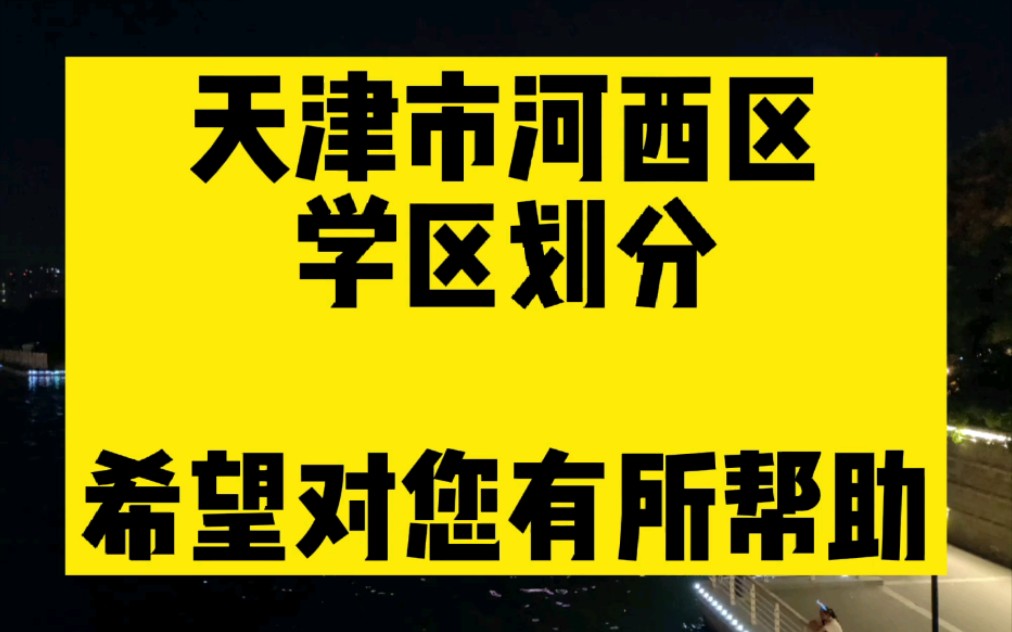 天津市河西区
学区划分

希望对您有所帮助